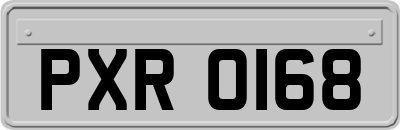 PXR 0168